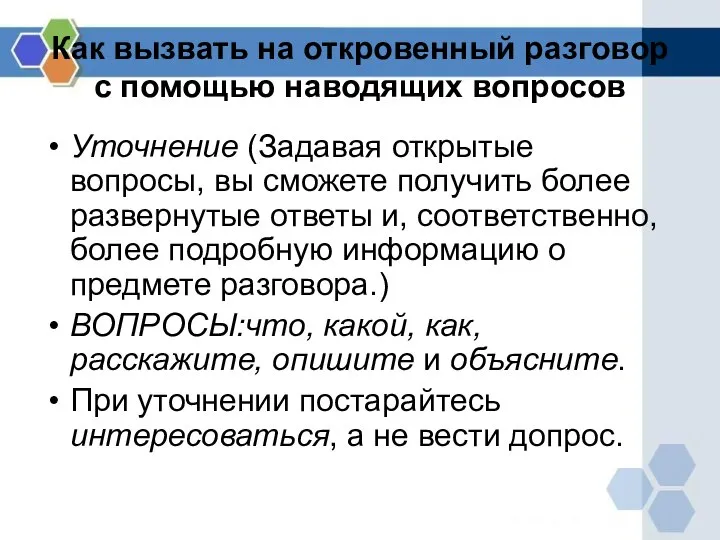 Как вызвать на откровенный разговор с помощью наводящих вопросов

• Уточнение (Задавая открытые вопросы, вы сможете получить более развернутые ответы и, соответственно, более подробную информацию о предмете разговора.)

• ВОПРОСЫ:что, какой, как, расскажите, опишите и объясните.

• При уточнении постарайтесь интересоваться, а не вести допрос.